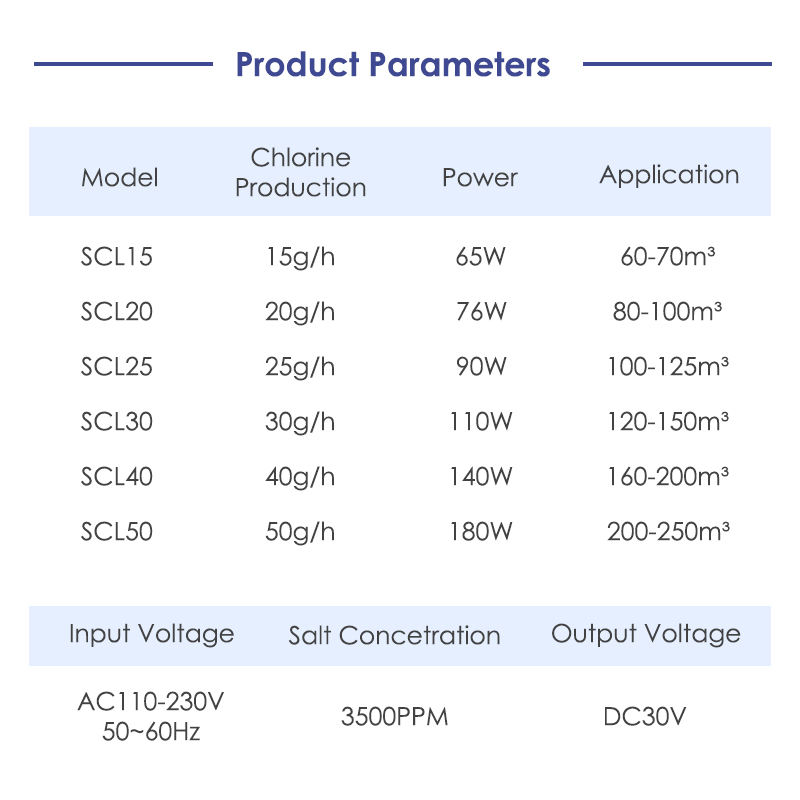 Product Parameters

| Model | Chlorine Production | Power | Application |
|---|---|---|---|
| SCL15 | 15g/h | 65W | 60-70m³ |
| SCL20 | 20g/h | 76W | 80-100m³ |
| SCL25 | 25g/h | 90W | 100-125m³ |
| SCL30 | 30g/h | 110W | 120-150m³ |
| SCL40 | 40g/h | 140W | 160-200m³ |
| SCL50 | 50g/h | 180W | 200-250m³ |

| Input Voltage | Salt Concetration | Output Voltage |
|---|---|---|
| AC110-230V 50~60Hz | 3500PPM | DC30V |